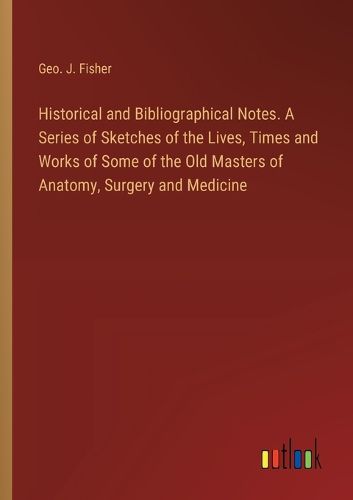 Geo. J. Fisher

Historical and Bibliographical Notes. A Series of Sketches of the Lives, Times and Works of Some of the Old Masters of Anatomy, Surgery and Medicine

outlook